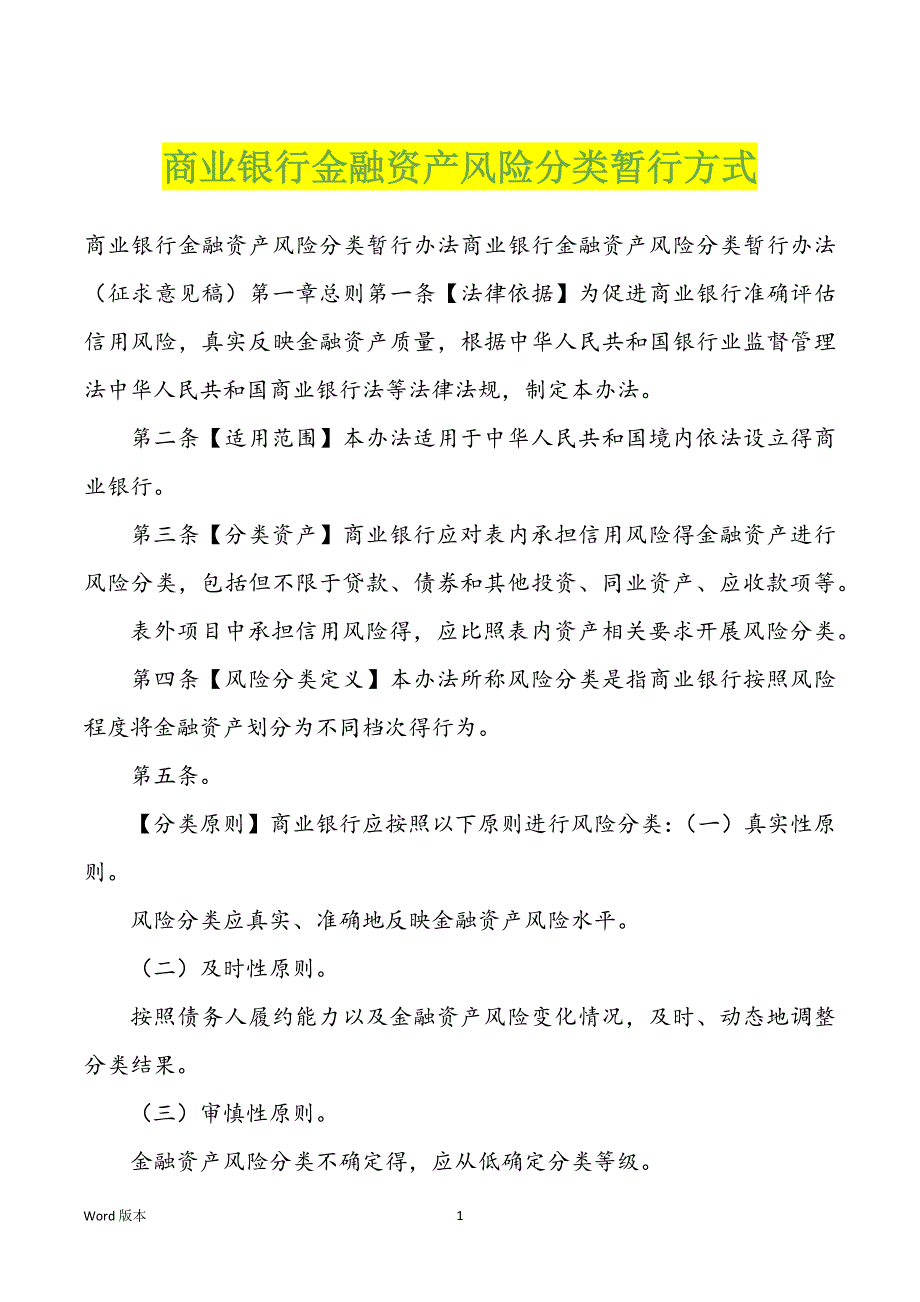 商业银行金融资产风险分类暂行方式

商业银行金融资产风险分类暂行办法商业银行金融资产风险分类暂行办法（征求意见稿）第一章总则第一条【法律依据】为促进商业银行准确评估信用风险，真实反映金融资产质量，根据中华人民共和国银行业监督管理法中华人民共和国商业银行法等法律法规，制定本办法。

第二条【适用范围】本办法适用于中华人民共和国境内依法设立得商业银行。

第三条【分类资产】商业银行应对表内承担信用风险得金融资产进行风险分类，包括但不限于贷款、债券和其他投资、同业资产、应收款项等。

表外项目中承担信用风险得，应比照表内资产相关要求开展风险分类。

第四条【风险分类定义】本办法所称风险分类是指商业银行按照风险程度将金融资产划分为不同档次得行为。

第五条。

【分类原则】商业银行应按照以下原则进行风险分类：（一）真实性原则。

风险分类应真实、准确地反映金融资产风险水平。

（二）及时性原则。

按照债务人履约能力以及金融资产风险变化情况，及时、动态地调整分类结果。

（三）审慎性原则。

金融资产风险分类不确定得，应从低确定分类等级。

Word 版本 1